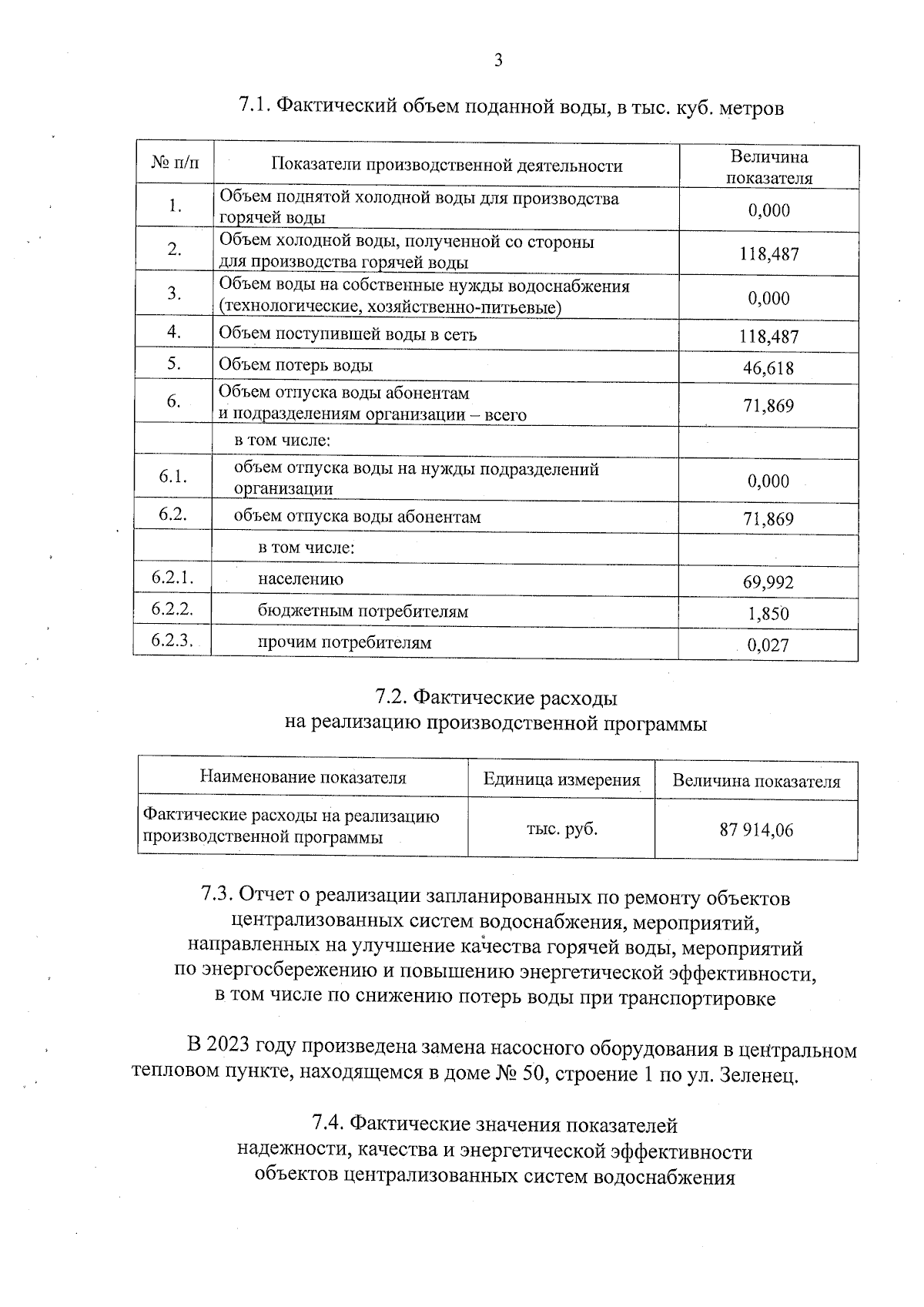 3

7.1. Фактический объем поданной воды, в тыс. куб. метров

| № п/п | Показатели производственной деятельности | Величина показателя |
|---|---|---|
| 1. | Объем поднятой холодной воды для производства горячей воды | 0,000 |
| 2. | Объем холодной воды, полученной со стороны для производства горячей воды | 118,487 |
| 3. | Объем воды на собственные нужды водоснабжения (технологические, хозяйственно-питьевые) | 0,000 |
| 4. | Объем поступившей воды в сеть | 118,487 |
| 5. | Объем потерь воды | 46,618 |
| 6. | Объем отпуска воды абонентам и подразделениям организации – всего | 71,869 |
| | в том числе: | |
| 6.1. | объем отпуска воды на нужды подразделений организации | 0,000 |
| 6.2. | объем отпуска воды абонентам | 71,869 |
| | в том числе: | |
| 6.2.1. | населению | 69,992 |
| 6.2.2. | бюджетным потребителям | 1,850 |
| 6.2.3. | прочим потребителям | 0,027 |

7.2. Фактические расходы на реализацию производственной программы

| Наименование показателя | Единица измерения | Величина показателя |
|---|---|---|
| Фактические расходы на реализацию производственной программы | тыс. руб. | 87 914,06 |

7.3. Отчет о реализации запланированных по ремонту объектов централизованных систем водоснабжения, мероприятий, направленных на улучшение качества горячей воды, мероприятий по энергосбережению и повышению энергетической эффективности, в том числе по снижению потерь воды при транспортировке

В 2023 году произведена замена насосного оборудования в центральном тепловом пункте, находящемся в доме № 50, строение 1 по ул. Зеленец.

7.4. Фактические значения показателей надежности, качества и энергетической эффективности объектов централизованных систем водоснабжения